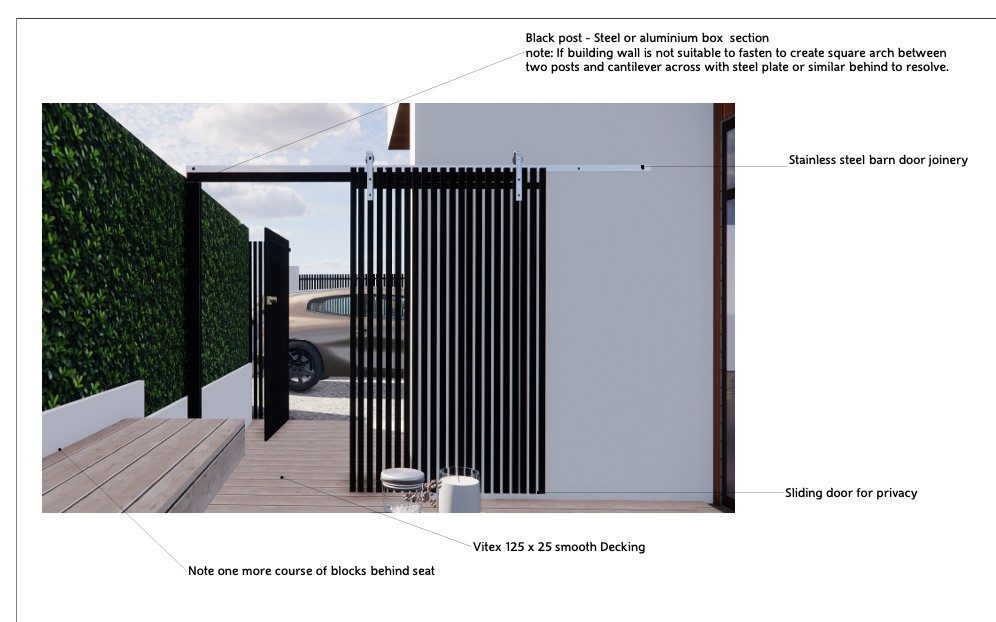 Black post - Steel or aluminium box section
note: If building wall is not suitable to fasten to create square arch between two posts and cantilever across with steel plate or similar behind to resolve.

Stainless steel barn door joinery

Sliding door for privacy

Vitex 125 x 25 smooth Decking

Note one more course of blocks behind seat